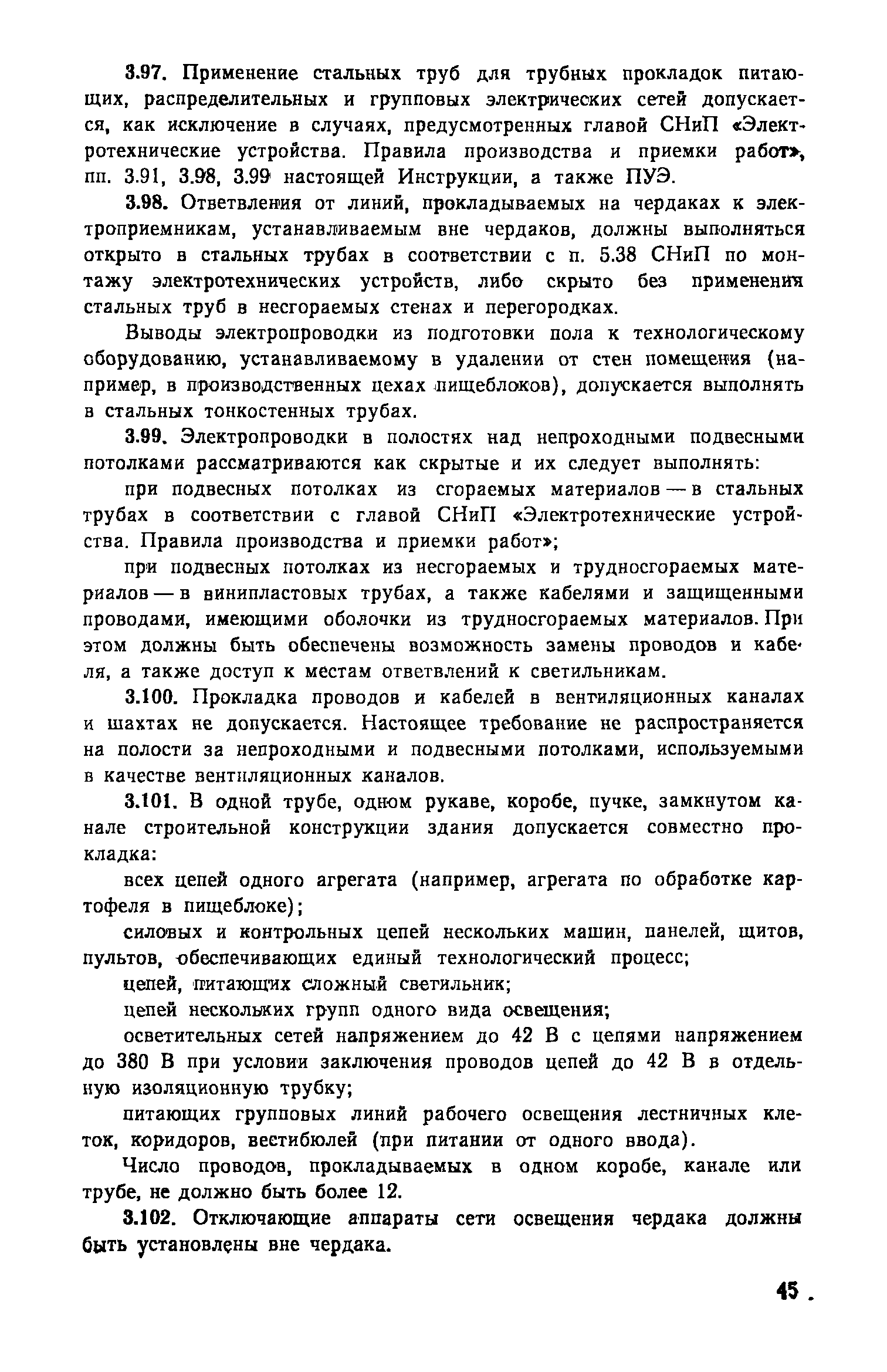 3.97. Применение стальных труб для трубных прокладок питающих, распределительных и групповых электрических сетей допускается, как исключение в случаях, предусмотренных главой СНиП «Электротехнические устройства. Правила производства и приемки работ», пп. 3.91, 3.98, 3.99 настоящей Инструкции, а также ПУЭ.

3.98. Ответвления от линий, прокладываемых на чердаках к электроприемникам, устанавливаемым вне чердаков, должны выполняться открыто в стальных трубах в соответствии с п. 5.38 СНиП по монтажу электротехнических устройств, либо скрыто без применения стальных труб в несгораемых стенах и перегородках.

Выводы электропроводки из подготовки пола к технологическому оборудованию, устанавливаемому в удалении от стен помещения (например, в производственных цехах пищеблоков), допускается выполнять в стальных тонкостенных трубах.

3.99. Электропроводки в полостях над непроходными подвесными потолками рассматриваются как скрытые и их следует выполнять:

при подвесных потолках из сгораемых материалов — в стальных трубах в соответствии с главой СНиП «Электротехнические устройства. Правила производства и приемки работ»;

при подвесных потолках из несгораемых и трудносгораемых материалов — в винипластовых трубах, а также кабелями и защищенными проводами, имеющими оболочки из трудносгораемых материалов. При этом должны быть обеспечены возможность замены проводов и кабеля, а также доступ к местам ответвлений к светильникам.

3.100. Прокладка проводов и кабелей в вентиляционных каналах и шахтах не допускается. Настоящее требование не распространяется на полости за непроходными и подвесными потолками, используемыми в качестве вентиляционных каналов.

3.101. В одной трубе, одном рукаве, коробе, пучке, замкнутом канале строительной конструкции здания допускается совместно прокладка:

всех цепей одного агрегата (например, агрегата по обработке картофеля в пищеблоке);

силовых и контрольных цепей нескольких машин, панелей, щитов, пультов, обеспечивающих единый технологический процесс;

цепей, питающих сложный светильник;

цепей нескольких групп одного вида освещения;

осветительных сетей напряжением до 42 В с цепями напряжением до 380 В при условии заключения проводов цепей до 42 В в отдельную изоляционную трубку;

питающих групповых линий рабочего освещения лестничных клеток, коридоров, вестибюлей (при питании от одного ввода).

Число проводов, прокладываемых в одном коробе, канале или трубе, не должно быть более 12.

3.102. Отключающие аппараты сети освещения чердака должны быть установлены вне чердака.

45